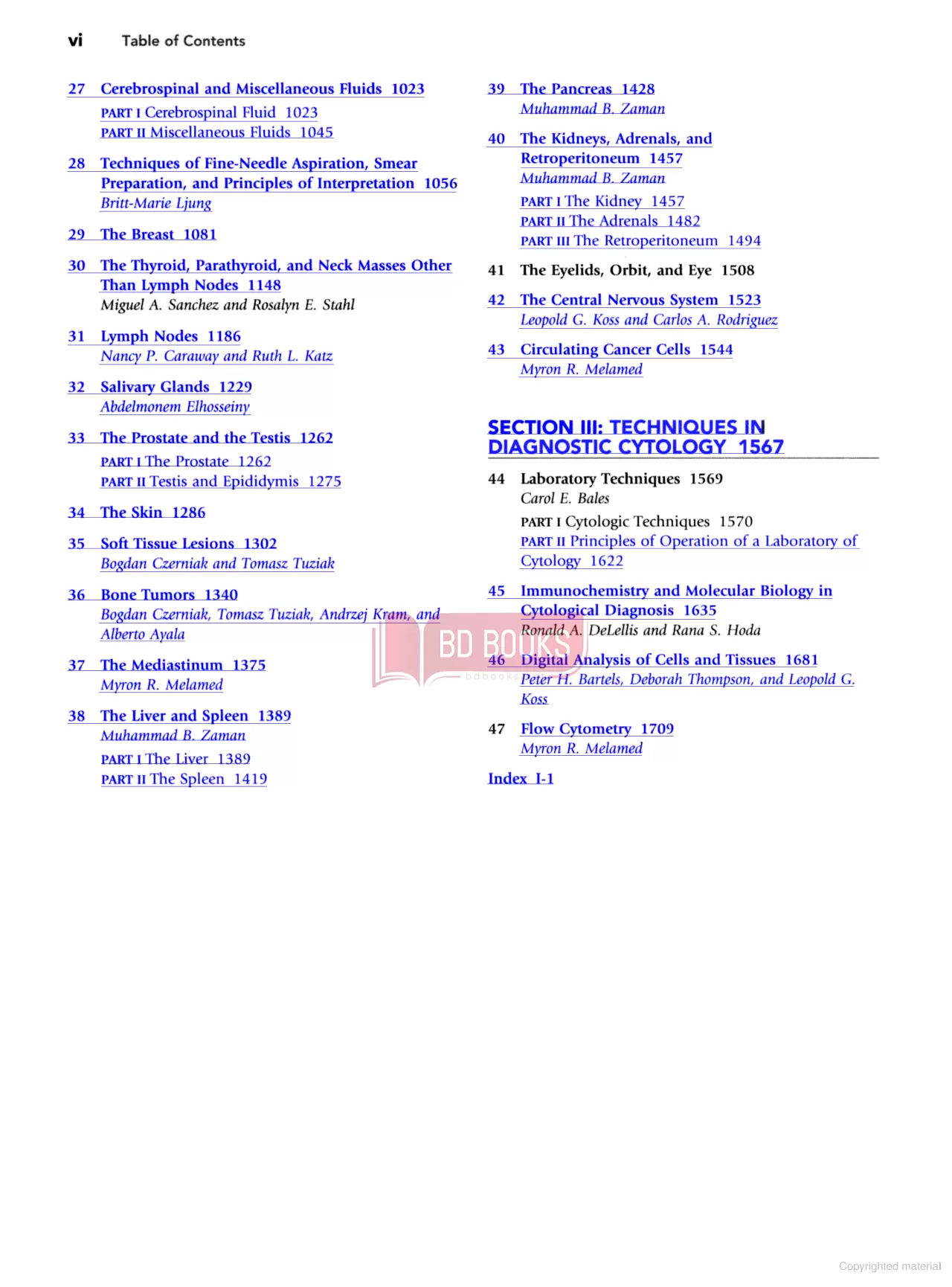 vi Table of Contents

27 Cerebrospinal and Miscellaneous Fluids 1023
PART I Cerebrospinal Fluid 1023
PART II Miscellaneous Fluids 1045

28 Techniques of Fine-Needle Aspiration, Smear Preparation, and Principles of Interpretation 1056
Britt-Marie Ljung

29 The Breast 1081

30 The Thyroid, Parathyroid, and Neck Masses Other Than Lymph Nodes 1148
Miguel A. Sanchez and Rosalyn E. Stahl

31 Lymph Nodes 1186
Nancy P. Caraway and Ruth L. Katz

32 Salivary Glands 1229
Abdelmonem Elhosseiny

33 The Prostate and the Testis 1262
PART I The Prostate 1262
PART II Testis and Epididymis 1275

34 The Skin 1286

35 Soft Tissue Lesions 1302
Bogdan Czerniak and Tomasz Tuziak

36 Bone Tumors 1340
Bogdan Czerniak, Tomasz Tuziak, Andrzej Kram, and Alberto Ayala

37 The Mediastinum 1375
Myron R. Melamed

38 The Liver and Spleen 1389
Muhammad B. Zaman
PART I The Liver 1389
PART II The Spleen 1419

39 The Pancreas 1428
Muhammad B. Zaman

40 The Kidneys, Adrenals, and Retroperitoneum 1457
Muhammad B. Zaman
PART I The Kidney 1457
PART II The Adrenals 1482
PART III The Retroperitoneum 1494

41 The Eyelids, Orbit, and Eye 1508

42 The Central Nervous System 1523
Leopold G. Koss and Carlos A. Rodriguez

43 Circulating Cancer Cells 1544
Myron R. Melamed

SECTION III: TECHNIQUES IN DIAGNOSTIC CYTOLOGY 1567

44 Laboratory Techniques 1569
Carol E. Bales
PART I Cytologic Techniques 1570
PART II Principles of Operation of a Laboratory of Cytology 1622

45 Immunochemistry and Molecular Biology in Cytological Diagnosis 1635
Ronald A. DeLellis and Rana S. Hoda

46 Digital Analysis of Cells and Tissues 1681
Peter H. Bartels, Deborah Thompson, and Leopold G. Koss

47 Flow Cytometry 1709
Myron R. Melamed

Index I-1

BD BOOKS
bdbooks

Copyrighted material